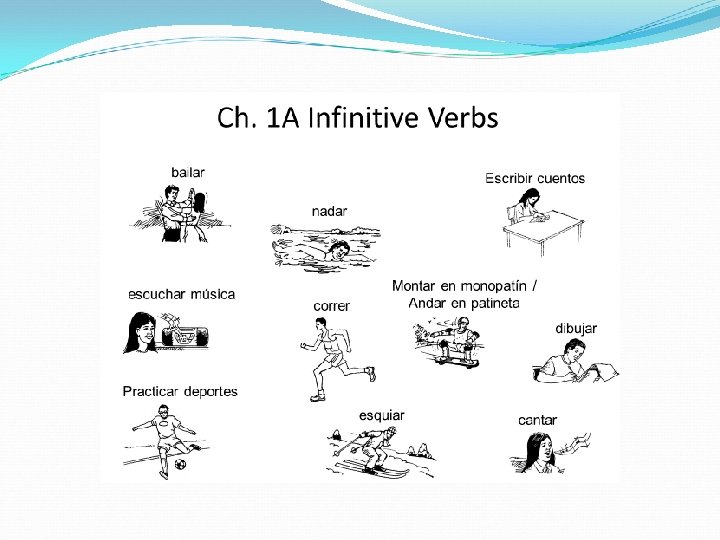 Ch. 1A Infinitive Verbs

bailar

nadar

Escribir cuentos

escuchar música

correr

Montar en monopatín /
Andar en patineta

dibujar

Practicar deportes

esquiar

cantar